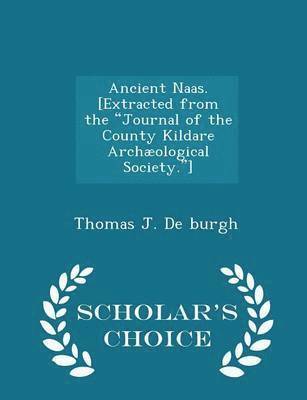 Ancient Naas. [Extracted from the "Journal of the County Kildare Archæological Society."]

Thomas J. De burgh

SCHOLAR'S CHOICE